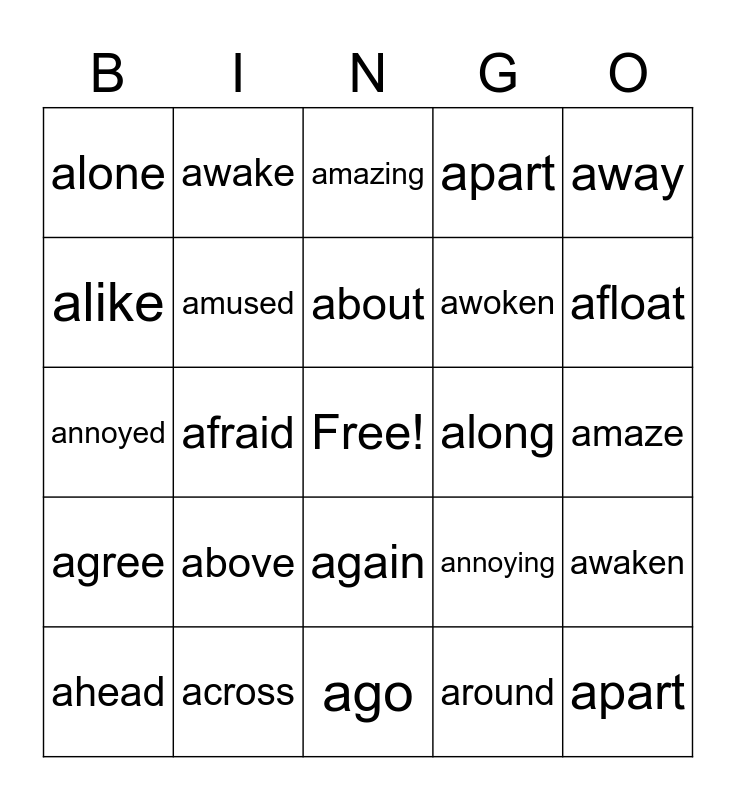 | B | I | N | G | O |
|---|---|---|---|---|
| alone | awake | amazing | apart | away |
| alike | amused | about | awoken | afloat |
| annoyed | afraid | Free! | along | amaze |
| agree | above | again | annoying | awaken |
| ahead | across | ago | around | apart |